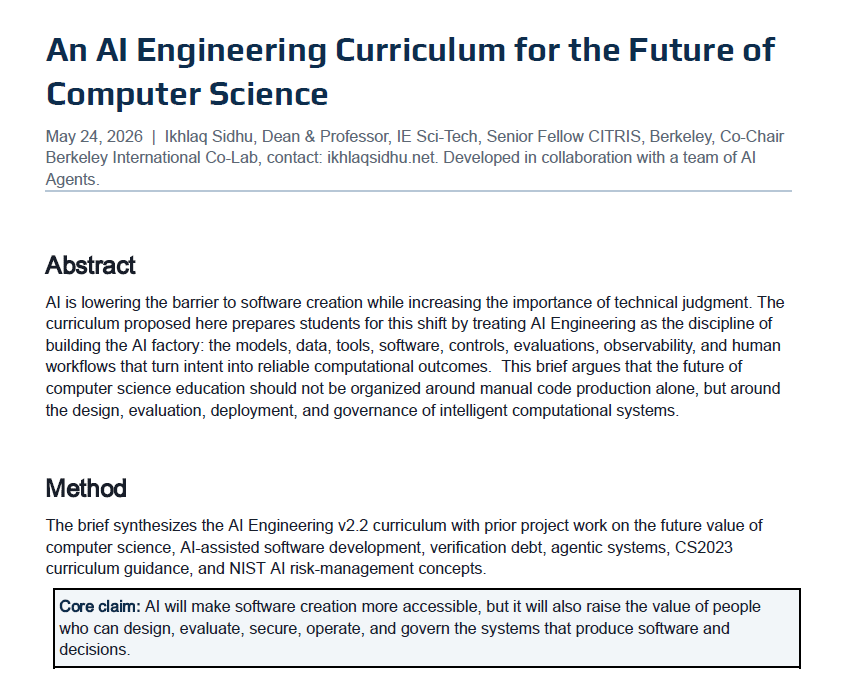 An AI Engineering Curriculum for the Future of Computer Science

May 24, 2026 | Ikhlaq Sidhu, Dean & Professor, IE Sci-Tech, Senior Fellow CITRIS, Berkeley, Co-Chair Berkeley International Co-Lab, contact: ikhlaqsidhu.net. Developed in collaboration with a team of AI Agents.

Abstract

AI is lowering the barrier to software creation while increasing the importance of technical judgment. The curriculum proposed here prepares students for this shift by treating AI Engineering as the discipline of building the AI factory: the models, data, tools, software, controls, evaluations, observability, and human workflows that turn intent into reliable computational outcomes. This brief argues that the future of computer science education should not be organized around manual code production alone, but around the design, evaluation, deployment, and governance of intelligent computational systems.

Method

The brief synthesizes the AI Engineering v2.2 curriculum with prior project work on the future value of computer science, AI-assisted software development, verification debt, agentic systems, CS2023 curriculum guidance, and NIST AI risk-management concepts.

Core claim: AI will make software creation more accessible, but it will also raise the value of people who can design, evaluate, secure, operate, and govern the systems that produce software and decisions.